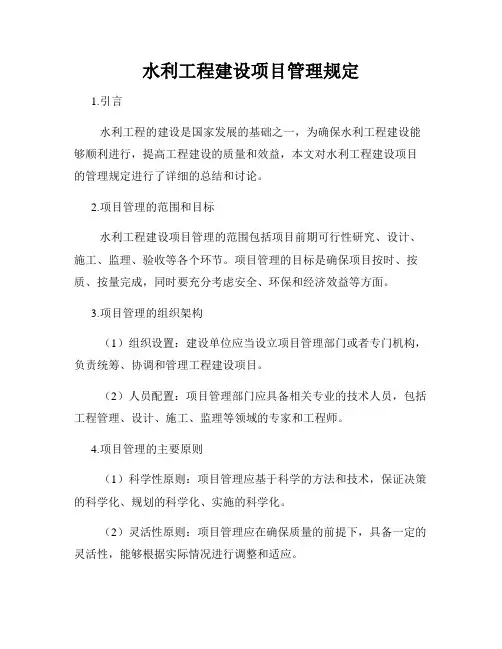 水利工程建设项目管理规定

1.引言

水利工程的建设是国家发展的基础之一，为确保水利工程建设能够顺利进行，提高工程建设的质量和效益，本文对水利工程建设项目的管理规定进行了详细的总结和讨论。

2.项目管理的范围和目标

水利工程建设项目管理的范围包括项目前期可行性研究、设计、施工、监理、验收等各个环节。项目管理的目标是确保项目按时、按质、按量完成，同时要充分考虑安全、环保和经济效益等方面。

3.项目管理的组织架构

（1）组织设置：建设单位应当设立项目管理部门或者专门机构，负责统筹、协调和管理工程建设项目。

（2）人员配置：项目管理部门应具备相关专业的技术人员，包括工程管理、设计、施工、监理等领域的专家和工程师。

4.项目管理的主要原则

（1）科学性原则：项目管理应基于科学的方法和技术，保证决策的科学化、规划的科学化、实施的科学化。

（2）灵活性原则：项目管理应在确保质量的前提下，具备一定的灵活性，能够根据实际情况进行调整和适应。